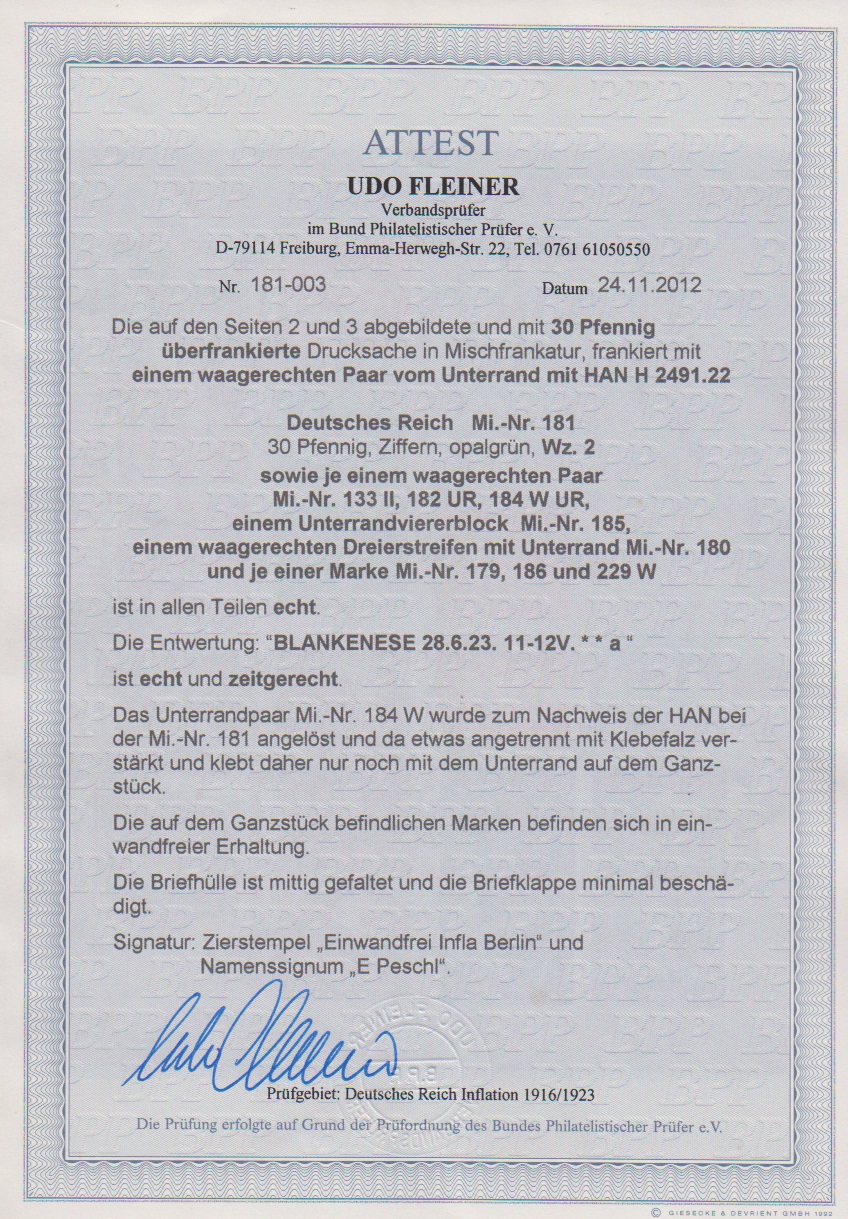 ATTEST

UDO FLEINER
Verbandsprüfer
im Bund Philatelistischer Prüfer e. V.
D-79114 Freiburg, Emma-Herwegh-Str. 22, Tel. 0761 61050550

Nr. 181-003 Datum 24.11.2012

Die auf den Seiten 2 und 3 abgebildete und mit 30 Pfennig überfrankierte Drucksache in Mischfrankatur, frankiert mit einem waagerechten Paar vom Unterrand mit HAN H 2491.22

Deutsches Reich Mi.-Nr. 181
30 Pfennig, Ziffern, opalgrün, Wz. 2
sowie je einem waagerechten Paar
Mi.-Nr. 133 II, 182 UR, 184 W UR,
einem Unterrandviererblock Mi.-Nr. 185,
einem waagerechten Dreierstreifen mit Unterrand Mi.-Nr. 180
und je einer Marke Mi.-Nr. 179, 186 und 229 W

ist in allen Teilen echt.

Die Entwertung: "BLANKENESE 28.6.23. 11-12V. * * a "

ist echt und zeitgerecht.

Das Unterrandpaar Mi.-Nr. 184 W wurde zum Nachweis der HAN bei der Mi.-Nr. 181 angelöst und da etwas angetrennt mit Klebefalz verstärkt und klebt daher nur noch mit dem Unterrand auf dem Ganzstück.

Die auf dem Ganzstück befindlichen Marken befinden sich in einwandfreier Erhaltung.

Die Briefhülle ist mittig gefaltet und die Briefklappe minimal beschädigt.

Signatur: Zierstempel „Einwandfrei Infla Berlin" und Namenssignum „E Peschl".

Prüfgebiet: Deutsches Reich Inflation 1916/1923

Die Prüfung erfolgte auf Grund der Prüfordnung des Bundes Philatelistischer Prüfer e.V.

© GIESECKE & DEVRIENT GMBH 1992